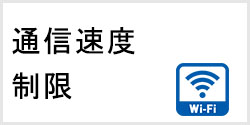 通信速度
制限

Wi-Fi